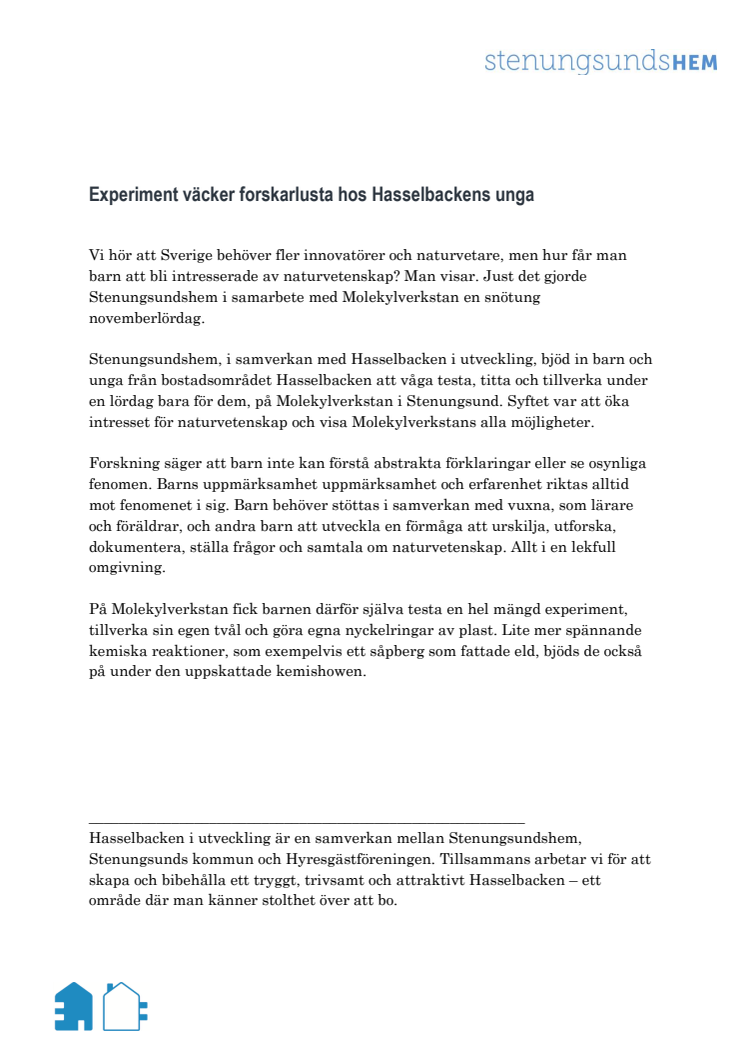 stenungsundsHEM

Experiment väcker forskarlusta hos Hasselbackens unga

Vi hör att Sverige behöver fler innovatörer och naturvetare, men hur får man barn att bli intresserade av naturvetenskap? Man visar. Just det gjorde Stenungsundshem i samarbete med Molekylverkstan en snötung novemberlördag.

Stenungsundshem, i samverkan med Hasselbacken i utveckling, bjöd in barn och unga från bostadsområdet Hasselbacken att våga testa, titta och tillverka under en lördag bara för dem, på Molekylverkstan i Stenungsund. Syftet var att öka intresset för naturvetenskap och visa Molekylverkstans alla möjligheter.

Forskning säger att barn inte kan förstå abstrakta förklaringar eller se osynliga fenomen. Barns uppmärksamhet uppmärksamhet och erfarenhet riktas alltid mot fenomenet i sig. Barn behöver stöttas i samverkan med vuxna, som lärare och föräldrar, och andra barn att utveckla en förmåga att urskilja, utforska, dokumentera, ställa frågor och samtala om naturvetenskap. Allt i en lekfull omgivning.

På Molekylverkstan fick barnen därför själva testa en hel mängd experiment, tillverka sin egen tvål och göra egna nyckelringar av plast. Lite mer spännande kemiska reaktioner, som exempelvis ett såpberg som fattade eld, bjöds de också på under den uppskattade kemishowen.

Hasselbacken i utveckling är en samverkan mellan Stenungsundshem, Stenungsunds kommun och Hyresgästföreningen. Tillsammans arbetar vi för att skapa och bibehålla ett tryggt, trivsamt och attraktivt Hasselbacken – ett område där man känner stolthet över att bo.